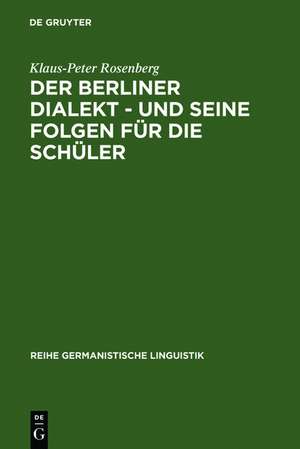 DE GRUYTER

Klaus-Peter Rosenberg

DER BERLINER DIALEKT - UND SEINE FOLGEN FÜR DIE SCHÜLER

REIHE GERMANISTISCHE LINGUISTIK

DE
G